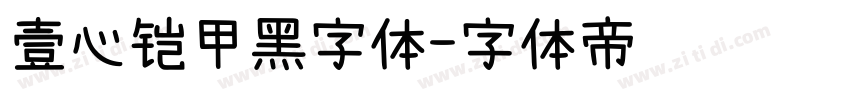 壹心铠甲黑字体-字体帝

www.zi ti di.com www.zi ti di.com www.zi ti di.com www.zi ti di.com